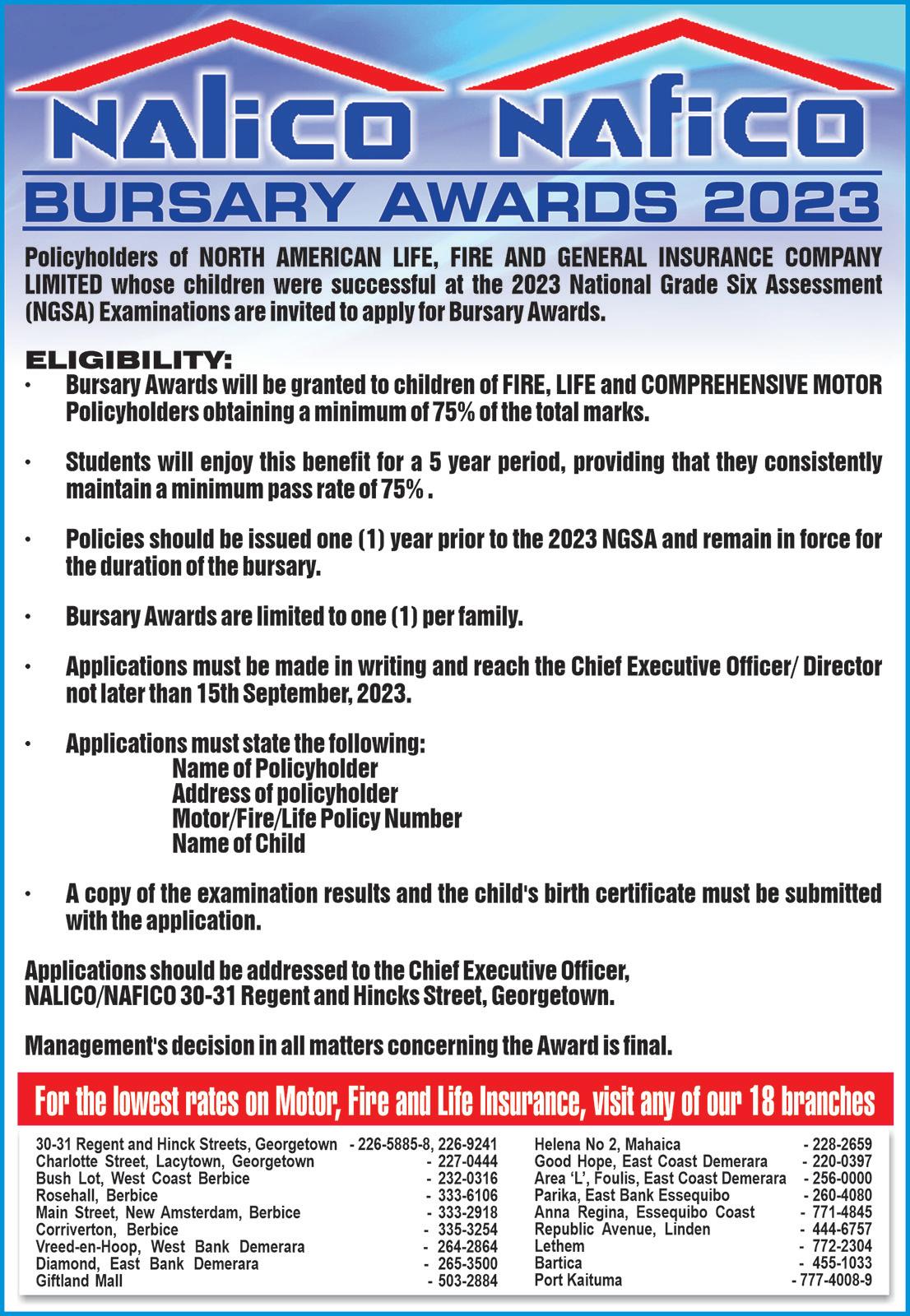 NALICO NAFICO

BURSARY AWARDS 2023

Policyholders of NORTH AMERICAN LIFE, FIRE AND GENERAL INSURANCE COMPANY LIMITED whose children were successful at the 2023 National Grade Six Assessment (NGSA) Examinations are invited to apply for Bursary Awards.

ELIGIBILITY:

• Bursary Awards will be granted to children of FIRE, LIFE and COMPREHENSIVE MOTOR Policyholders obtaining a minimum of 75% of the total marks.

• Students will enjoy this benefit for a 5 year period, providing that they consistently maintain a minimum pass rate of 75% .

• Policies should be issued one (1) year prior to the 2023 NGSA and remain in force for the duration of the bursary.

• Bursary Awards are limited to one (1) per family.

• Applications must be made in writing and reach the Chief Executive Officer/ Director not later than 15th September, 2023.

• Applications must state the following:
Name of Policyholder
Address of policyholder
Motor/Fire/Life Policy Number
Name of Child

• A copy of the examination results and the child's birth certificate must be submitted with the application.

Applications should be addressed to the Chief Executive Officer, NALICO/NAFICO 30-31 Regent and Hincks Street, Georgetown.

Management's decision in all matters concerning the Award is final.

For the lowest rates on Motor, Fire and Life Insurance, visit any of our 18 branches

30-31 Regent and Hinck Streets, Georgetown - 226-5885-8, 226-9241
Charlotte Street, Lacytown, Georgetown - 227-0444
Bush Lot, West Coast Berbice - 232-0316
Rosehall, Berbice - 333-6106
Main Street, New Amsterdam, Berbice - 333-2918
Corriverton, Berbice - 335-3254
Vreed-en-Hoop, West Bank Demerara - 264-2864
Diamond, East Bank Demerara - 265-3500
Giftland Mall - 503-2884

Helena No 2, Mahaica - 228-2659
Good Hope, East Coast Demerara - 220-0397
Area 'L', Foulis, East Coast Demerara - 256-0000
Parika, East Bank Essequibo - 260-4080
Anna Regina, Essequibo Coast - 771-4845
Republic Avenue, Linden - 444-6757
Lethem - 772-2304
Bartica - 455-1033
Port Kaituma - 777-4008-9